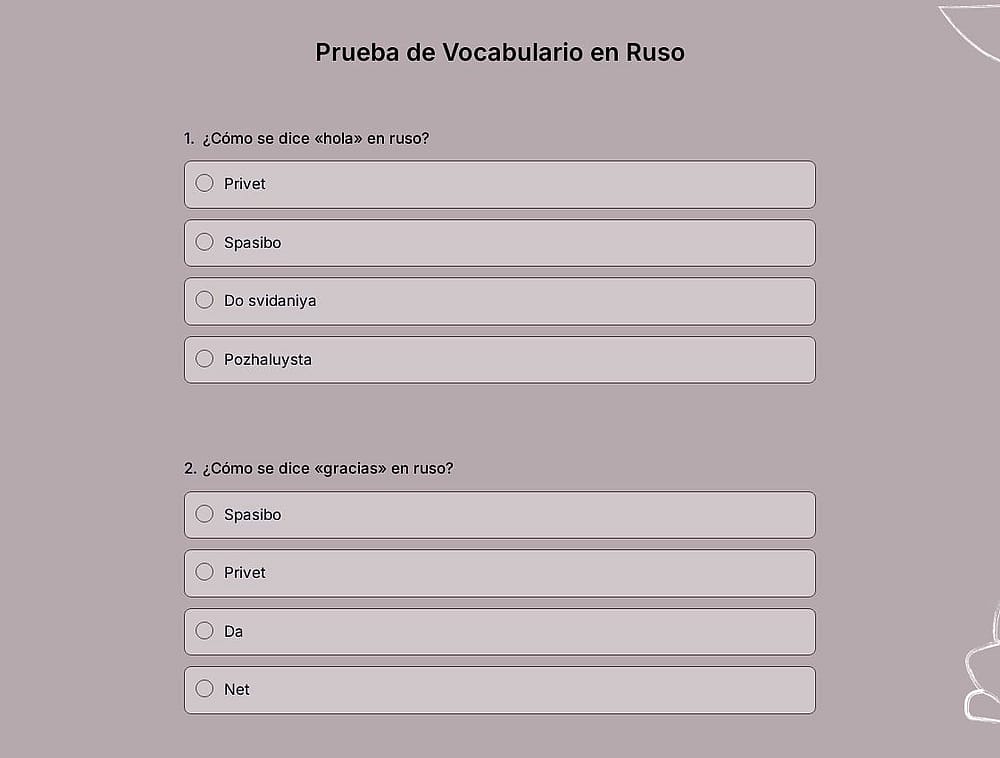 Prueba de Vocabulario en Ruso

1. ¿Cómo se dice «hola» en ruso?

Privet

Spasibo

Do svidaniya

Pozhaluysta

2. ¿Cómo se dice «gracias» en ruso?

Spasibo

Privet

Da

Net